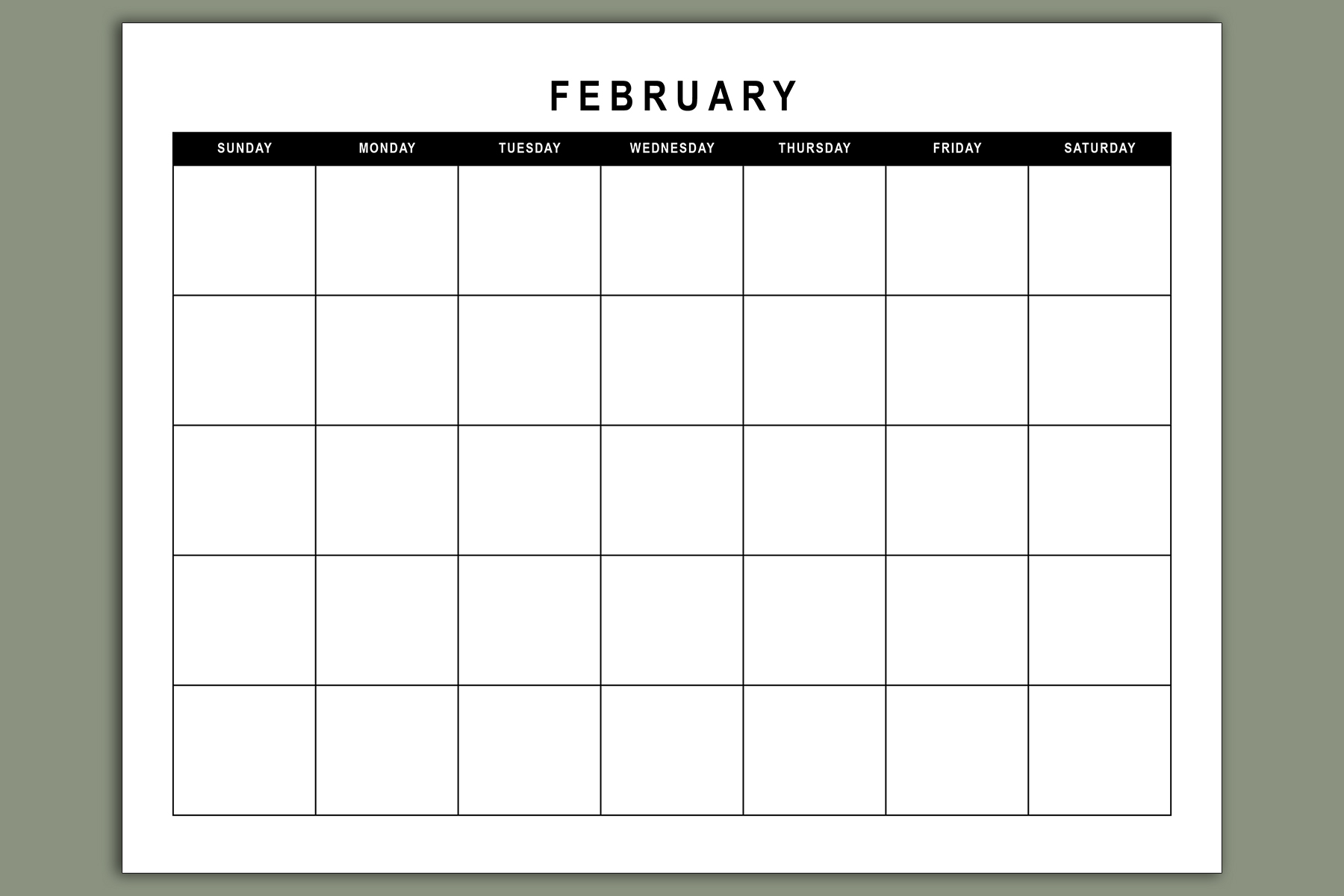 FEBRUARY

| SUNDAY | MONDAY | TUESDAY | WEDNESDAY | THURSDAY | FRIDAY | SATURDAY |
|---|---|---|---|---|---|---|
| | | | | | | |
| | | | | | | |
| | | | | | | |
| | | | | | | |
| | | | | | | |